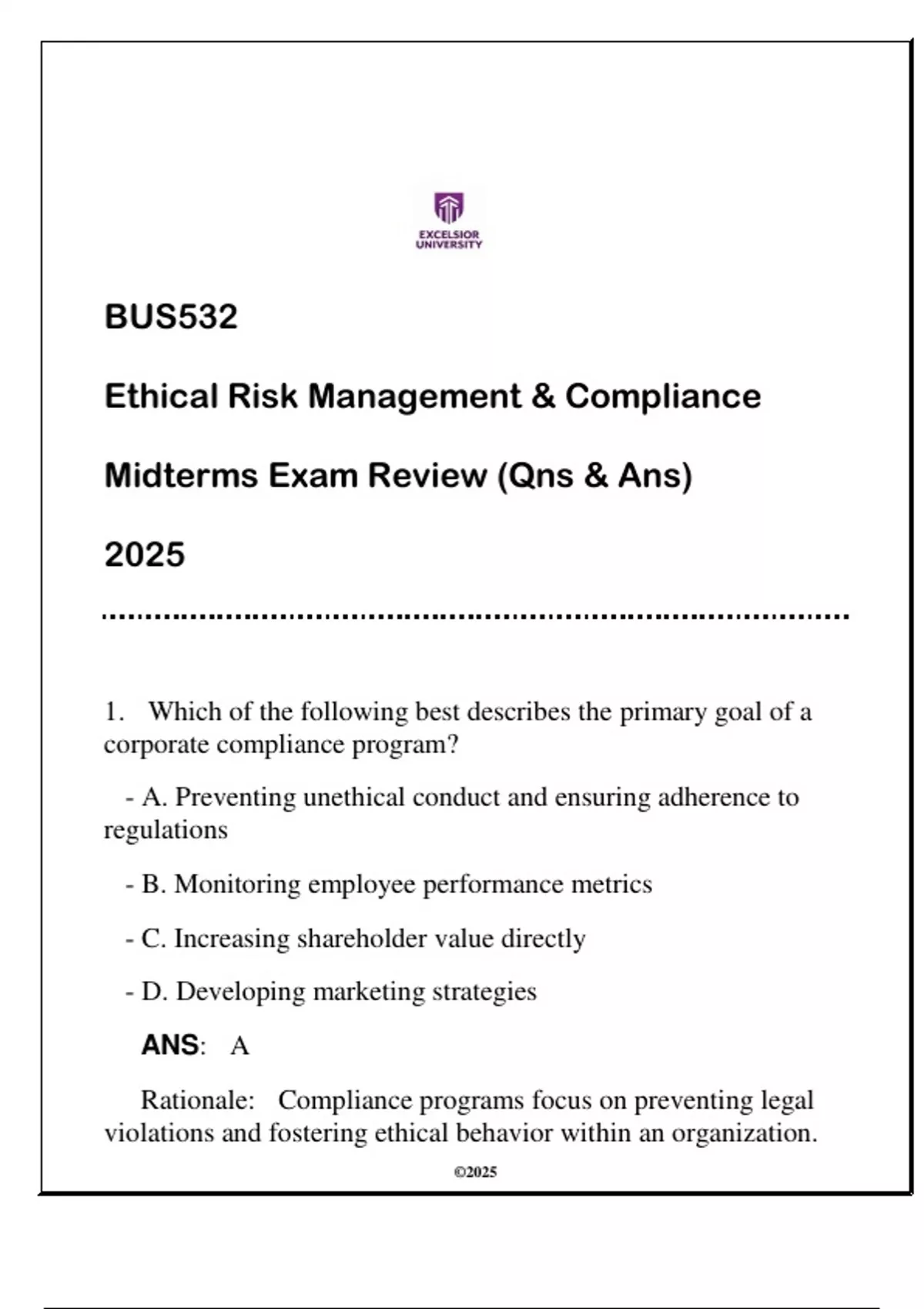 EXCELSIOR UNIVERSITY

BUS532

Ethical Risk Management & Compliance

Midterms Exam Review (Qns & Ans)

2025

1. Which of the following best describes the primary goal of a corporate compliance program?

- A. Preventing unethical conduct and ensuring adherence to regulations

- B. Monitoring employee performance metrics

- C. Increasing shareholder value directly

- D. Developing marketing strategies

ANS: A

Rationale: Compliance programs focus on preventing legal violations and fostering ethical behavior within an organization.

©2025